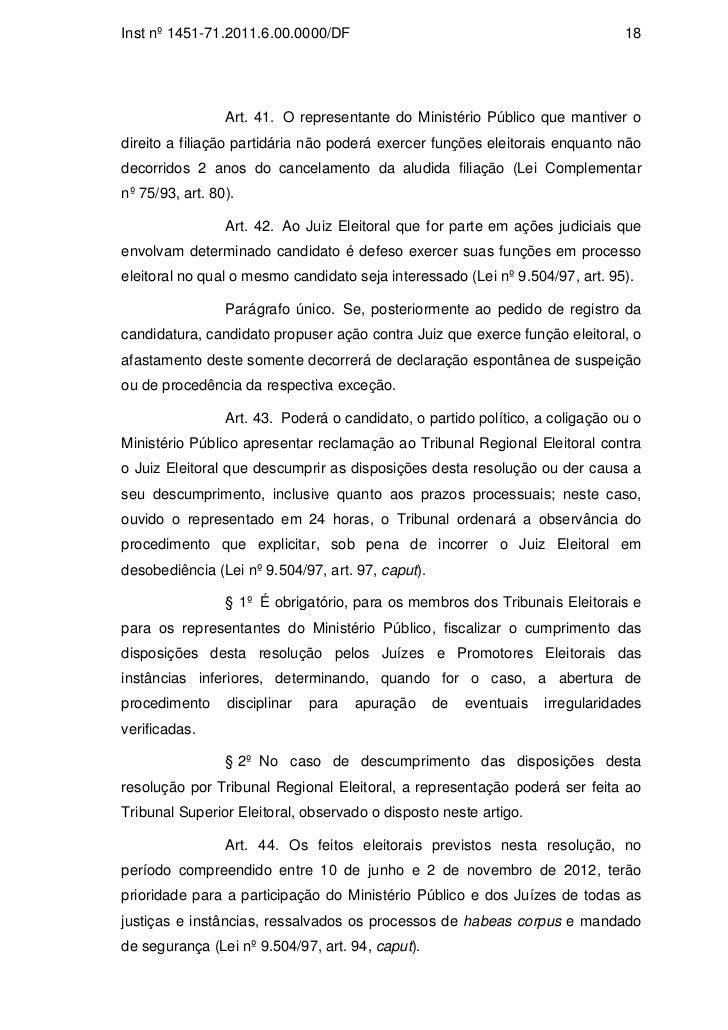 Inst nº 1451-71.2011.6.00.0000/DF 18

Art. 41. O representante do Ministério Público que mantiver o direito a filiação partidária não poderá exercer funções eleitorais enquanto não decorridos 2 anos do cancelamento da aludida filiação (Lei Complementar nº 75/93, art. 80).

Art. 42. Ao Juiz Eleitoral que for parte em ações judiciais que envolvam determinado candidato é defeso exercer suas funções em processo eleitoral no qual o mesmo candidato seja interessado (Lei nº 9.504/97, art. 95).

Parágrafo único. Se, posteriormente ao pedido de registro da candidatura, candidato propuser ação contra Juiz que exerce função eleitoral, o afastamento deste somente decorrerá de declaração espontânea de suspeição ou de procedência da respectiva exceção.

Art. 43. Poderá o candidato, o partido político, a coligação ou o Ministério Público apresentar reclamação ao Tribunal Regional Eleitoral contra o Juiz Eleitoral que descumprir as disposições desta resolução ou der causa a seu descumprimento, inclusive quanto aos prazos processuais; neste caso, ouvido o representado em 24 horas, o Tribunal ordenará a observância do procedimento que explicitar, sob pena de incorrer o Juiz Eleitoral em desobediência (Lei nº 9.504/97, art. 97, caput).

§ 1º É obrigatório, para os membros dos Tribunais Eleitorais e para os representantes do Ministério Público, fiscalizar o cumprimento das disposições desta resolução pelos Juízes e Promotores Eleitorais das instâncias inferiores, determinando, quando for o caso, a abertura de procedimento disciplinar para apuração de eventuais irregularidades verificadas.

§ 2º No caso de descumprimento das disposições desta resolução por Tribunal Regional Eleitoral, a representação poderá ser feita ao Tribunal Superior Eleitoral, observado o disposto neste artigo.

Art. 44. Os feitos eleitorais previstos nesta resolução, no período compreendido entre 10 de junho e 2 de novembro de 2012, terão prioridade para a participação do Ministério Público e dos Juízes de todas as justiças e instâncias, ressalvados os processos de habeas corpus e mandado de segurança (Lei nº 9.504/97, art. 94, caput).